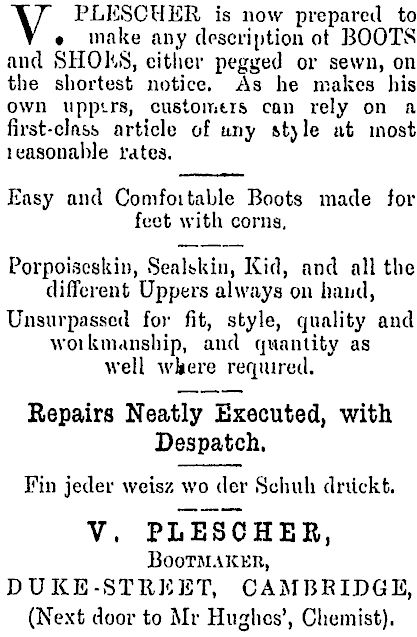 V. PLESCHER is now prepared to make any description of BOOTS and SHOES, either pegged or sewn, on the shortest notice. As he makes his own uppers, customers can rely on a first-class article of any style at most reasonable rates.

Easy and Comfortable Boots made for feet with corns.

Porpoiseskin, Sealskin, Kid, and all the different Uppers always on hand,

Unsurpassed for fit, style, quality and workmanship, and quantity as well where required.

Repairs Neatly Executed, with Despatch.

Fin jeder weisz wo der Schuh druckt.

V. PLESCHER,
BOOTMAKER,
DUKE-STREET, CAMBRIDGE,
(Next door to Mr Hughes', Chemist).